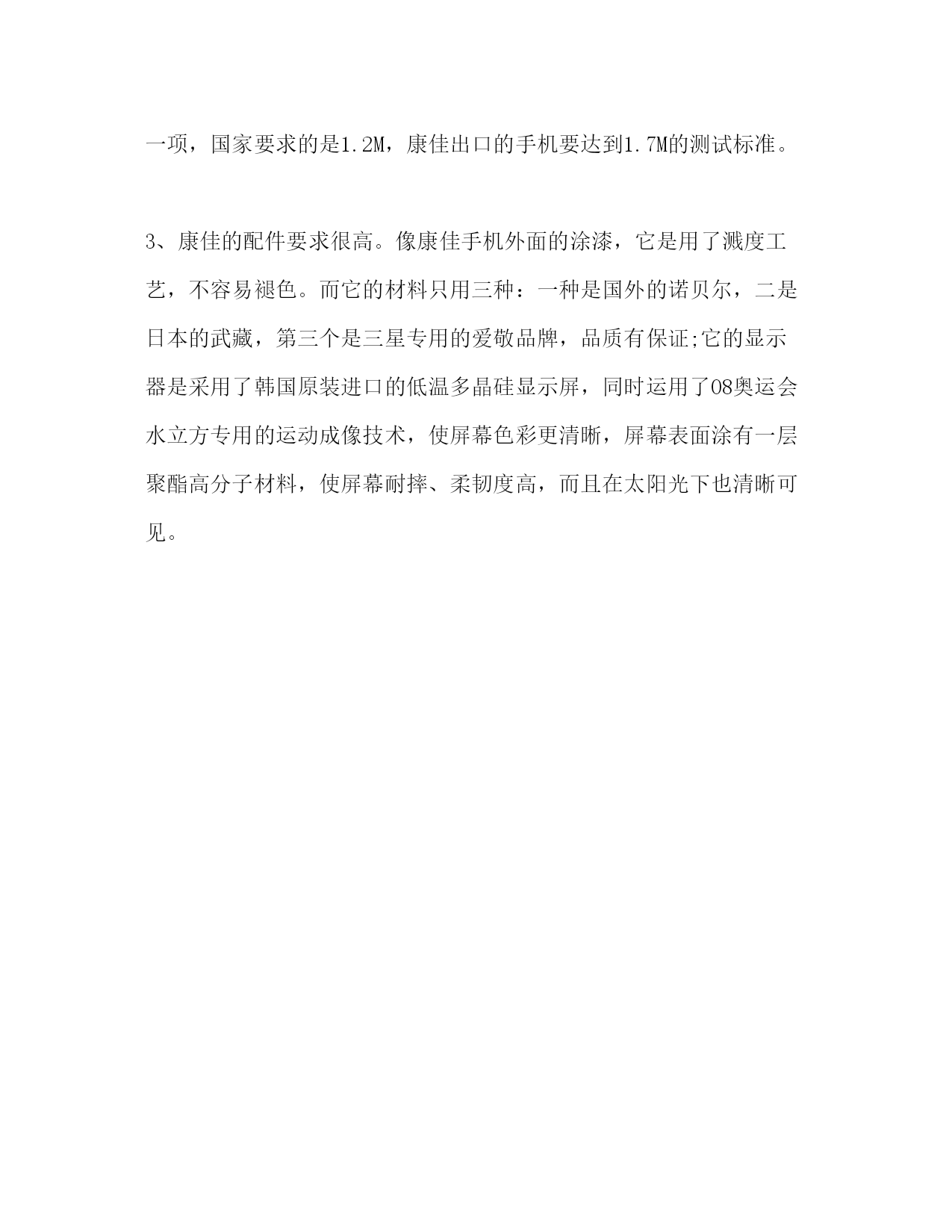 一项，国家要求的是1.2M，康佳出口的手机要达到1.7M的测试标准。

3、康佳的配件要求很高。像康佳手机外面的涂漆，它是用了溅度工艺，不容易褪色。而它的材料只用三种：一种是国外的诺贝尔，二是日本的武藏，第三个是三星专用的爱敬品牌，品质有保证;它的显示器是采用了韩国原装进口的低温多晶硅显示屏，同时运用了08奥运会水立方专用的运动成像技术，使屏幕色彩更清晰，屏幕表面涂有一层聚酯高分子材料，使屏幕耐摔、柔韧度高，而且在太阳光下也清晰可见。